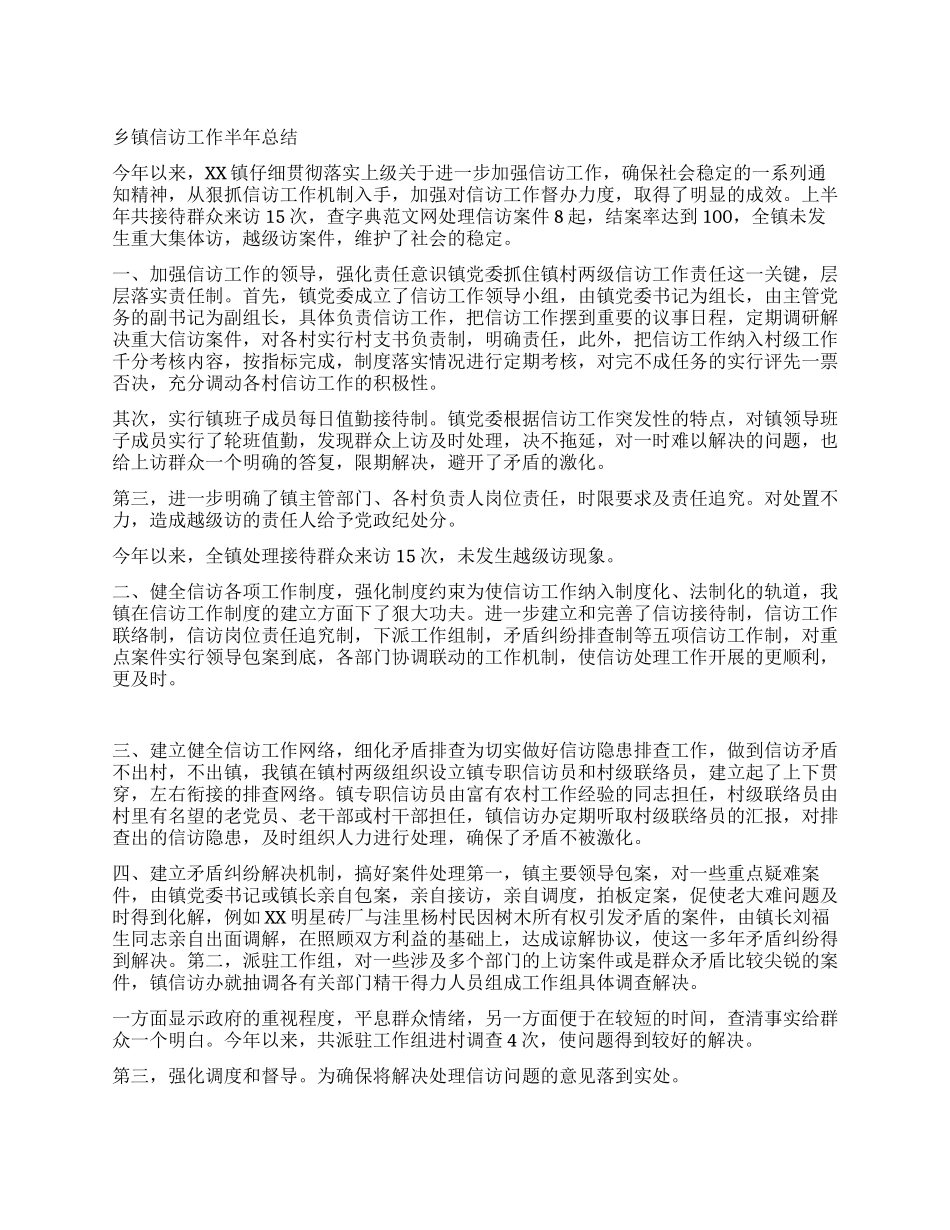 乡镇信访工作半年总结

今年以来，XX镇仔细贯彻落实上级关于进一步加强信访工作，确保社会稳定的一系列通知精神，从狠抓信访工作机制入手，加强对信访工作督办力度，取得了明显的成效。上半年共接待群众来访15次，查字典范文网处理信访案件8起，结案率达到100，全镇未发生重大集体访，越级访案件，维护了社会的稳定。

一、加强信访工作的领导，强化责任意识镇党委抓住镇村两级信访工作责任这一关键，层层落实责任制。首先，镇党委成立了信访工作领导小组，由镇党委书记为组长，由主管党务的副书记为副组长，具体负责信访工作，把信访工作摆到重要的议事日程，定期调研解决重大信访案件，对各村实行村支书负责制，明确责任，此外，把信访工作纳入村级工作千分考核内容，按指标完成，制度落实情况进行定期考核，对完不成任务的实行评先一票否决，充分调动各村信访工作的积极性。

其次，实行镇班子成员每日值勤接待制。镇党委根据信访工作突发性的特点，对镇领导班子成员实行了轮班值勤，发现群众上访及时处理，决不拖延，对一时难以解决的问题，也给上访群众一个明确的答复，限期解决，避开了矛盾的激化。

第三，进一步明确了镇主管部门、各村负责人岗位责任，时限要求及责任追究。对处置不力，造成越级访的责任人给予党政纪处分。

今年以来，全镇处理接待群众来访15次，未发生越级访现象。

二、健全信访各项工作制度，强化制度约束为使信访工作纳入制度化、法制化的轨道，我镇在信访工作制度的建立方面下了狠大功夫。进一步建立和完善了信访接待制，信访工作联络制，信访岗位责任追究制，下派工作组制，矛盾纠纷排查制等五项信访工作制，对重点案件实行领导包案到底，各部门协调联动的工作机制，使信访处理工作开展的更顺利，更及时。

三、建立健全信访工作网络，细化矛盾排查为切实做好信访隐患排查工作，做到信访矛盾不出村，不出镇，我镇在镇村两级组织设立镇专职信访员和村级联络员，建立起了上下贯穿，左右衔接的排查网络。镇专职信访员由富有农村工作经验的同志担任，村级联络员由村里有名望的老党员、老干部或村干部担任，镇信访办定期听取村级联络员的汇报，对排查出的信访隐患，及时组织人力进行处理，确保了矛盾不被激化。

四、建立矛盾纠纷解决机制，搞好案件处理第一，镇主要领导包案，对一些重点疑难案件，由镇党委书记或镇长亲自包案，亲自接访，亲自调度，拍板定案，促使老大难问题及时得到化解，例如XX明星砖厂与洼里杨村民因树木所有权引发矛盾的案件，由镇长刘福生同志亲自出面调解，在照顾双方利益的基础上，达成谅解协议，使这一多年矛盾纠纷得到解决。第二，派驻工作组，对一些涉及多个部门的上访案件或是群众矛盾比较尖锐的案件，镇信访办就抽调各有关部门精干得力人员组成工作组具体调查解决。

一方面显示政府的重视程度，平息群众情绪，另一方面便于在较短的时间，查清事实给群众一个明白。今年以来，共派驻工作组进村调查4次，使问题得到较好的解决。

第三，强化调度和督导。为确保将解决处理信访问题的意见落到实处。